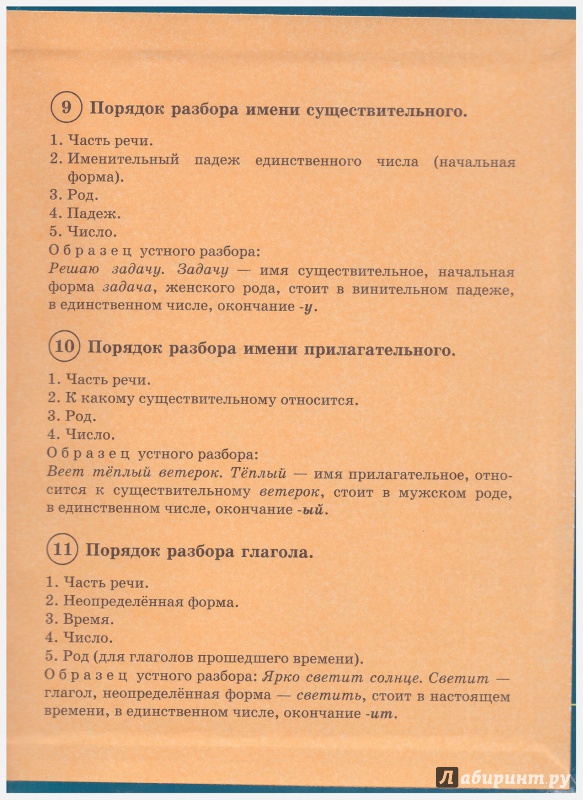 9 Порядок разбора имени существительного.

1. Часть речи.
2. Именительный падеж единственного числа (начальная форма).
3. Род.
4. Падеж.
5. Число.
Образец устного разбора:
Решаю задачу. Задачу — имя существительное, начальная форма задача, женского рода, стоит в винительном падеже, в единственном числе, окончание -у.

10 Порядок разбора имени прилагательного.

1. Часть речи.
2. К какому существительному относится.
3. Род.
4. Число.
Образец устного разбора:
Веет тёплый ветерок. Тёплый — имя прилагательное, относится к существительному ветерок, стоит в мужском роде, в единственном числе, окончание -ый.

11 Порядок разбора глагола.

1. Часть речи.
2. Неопределённая форма.
3. Время.
4. Число.
5. Род (для глаголов прошедшего времени).
Образец устного разбора: Ярко светит солнце. Светит — глагол, неопределённая форма — светить, стоит в настоящем времени, в единственном числе, окончание -ит.

Лабиринт.ру